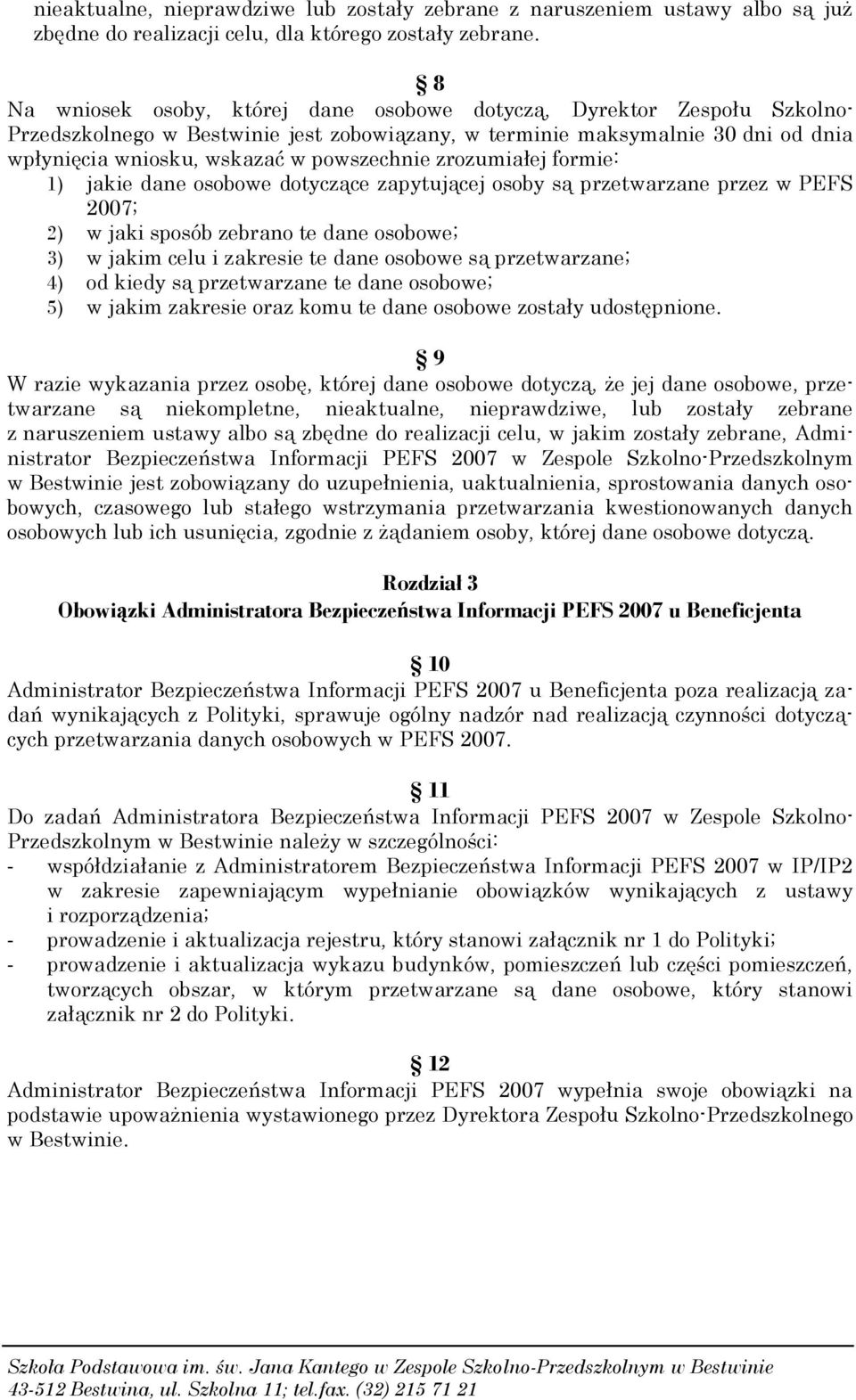 nieaktualne, nieprawdziwe lub zostały zebrane z naruszeniem ustawy albo są już zbędne do realizacji celu, dla którego zostały zebrane.

§ 8
Na wniosek osoby, której dane osobowe dotyczą, Dyrektor Zespołu Szkolno-Przedszkolnego w Bestwinie jest zobowiązany, w terminie maksymalnie 30 dni od dnia wpłynięcia wniosku, wskazać w powszechnie zrozumiałej formie:
1) jakie dane osobowe dotyczące zapytującej osoby są przetwarzane przez w PEFS 2007;
2) w jaki sposób zebrano te dane osobowe;
3) w jakim celu i zakresie te dane osobowe są przetwarzane;
4) od kiedy są przetwarzane te dane osobowe;
5) w jakim zakresie oraz komu te dane osobowe zostały udostępnione.

§ 9
W razie wykazania przez osobę, której dane osobowe dotyczą, że jej dane osobowe, przetwarzane są niekompletne, nieaktualne, nieprawdziwe, lub zostały zebrane z naruszeniem ustawy albo są zbędne do realizacji celu, w jakim zostały zebrane, Administrator Bezpieczeństwa Informacji PEFS 2007 w Zespole Szkolno-Przedszkolnym w Bestwinie jest zobowiązany do uzupełnienia, uaktualnienia, sprostowania danych osobowych, czasowego lub stałego wstrzymania przetwarzania kwestionowanych danych osobowych lub ich usunięcia, zgodnie z żądaniem osoby, której dane osobowe dotyczą.

Rozdział 3
Obowiązki Administratora Bezpieczeństwa Informacji PEFS 2007 u Beneficjenta

§ 10
Administrator Bezpieczeństwa Informacji PEFS 2007 u Beneficjenta poza realizacją zadań wynikających z Polityki, sprawuje ogólny nadzór nad realizacją czynności dotyczących przetwarzania danych osobowych w PEFS 2007.

§ 11
Do zadań Administratora Bezpieczeństwa Informacji PEFS 2007 w Zespole Szkolno-Przedszkolnym w Bestwinie należy w szczególności:
- współdziałanie z Administratorem Bezpieczeństwa Informacji PEFS 2007 w IP/IP2 w zakresie zapewniającym wypełnianie obowiązków wynikających z ustawy i rozporządzenia;
- prowadzenie i aktualizacja rejestru, który stanowi załącznik nr 1 do Polityki;
- prowadzenie i aktualizacja wykazu budynków, pomieszczeń lub części pomieszczeń, tworzących obszar, w którym przetwarzane są dane osobowe, który stanowi załącznik nr 2 do Polityki.

§ 12
Administrator Bezpieczeństwa Informacji PEFS 2007 wypełnia swoje obowiązki na podstawie upoważnienia wystawionego przez Dyrektora Zespołu Szkolno-Przedszkolnego w Bestwinie.

Szkoła Podstawowa im. św. Jana Kantego w Zespole Szkolno-Przedszkolnym w Bestwinie
43-512 Bestwina, ul. Szkolna 11; tel.fax. (32) 215 71 21